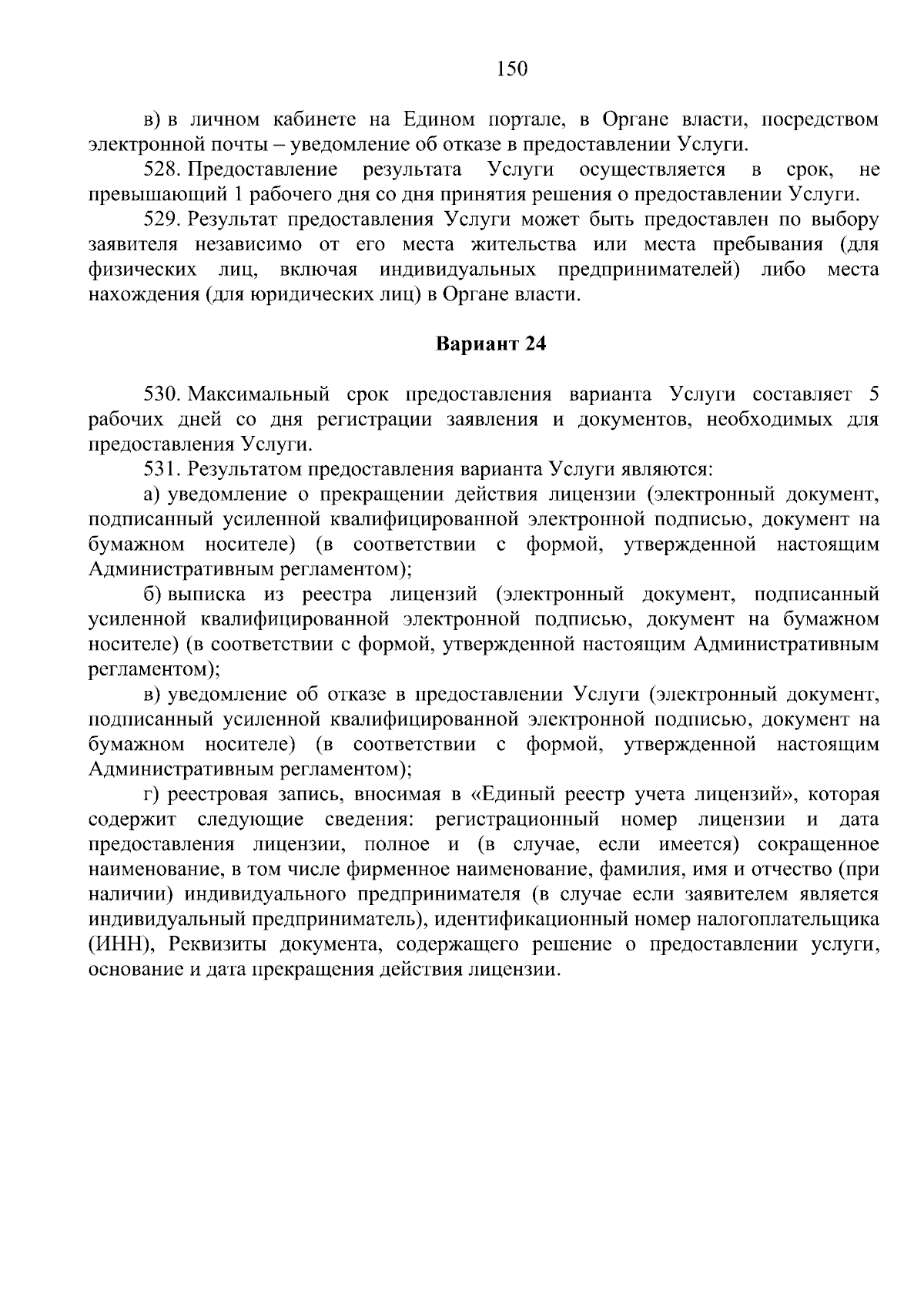 150

в) в личном кабинете на Едином портале, в Органе власти, посредством электронной почты – уведомление об отказе в предоставлении Услуги.

528. Предоставление результата Услуги осуществляется в срок, не превышающий 1 рабочего дня со дня принятия решения о предоставлении Услуги.

529. Результат предоставления Услуги может быть предоставлен по выбору заявителя независимо от его места жительства или места пребывания (для физических лиц, включая индивидуальных предпринимателей) либо места нахождения (для юридических лиц) в Органе власти.

Вариант 24

530. Максимальный срок предоставления варианта Услуги составляет 5 рабочих дней со дня регистрации заявления и документов, необходимых для предоставления Услуги.

531. Результатом предоставления варианта Услуги являются:

а) уведомление о прекращении действия лицензии (электронный документ, подписанный усиленной квалифицированной электронной подписью, документ на бумажном носителе) (в соответствии с формой, утвержденной настоящим Административным регламентом);

б) выписка из реестра лицензий (электронный документ, подписанный усиленной квалифицированной электронной подписью, документ на бумажном носителе) (в соответствии с формой, утвержденной настоящим Административным регламентом);

в) уведомление об отказе в предоставлении Услуги (электронный документ, подписанный усиленной квалифицированной электронной подписью, документ на бумажном носителе) (в соответствии с формой, утвержденной настоящим Административным регламентом);

г) реестровая запись, вносимая в «Единый реестр учета лицензий», которая содержит следующие сведения: регистрационный номер лицензии и дата предоставления лицензии, полное и (в случае, если имеется) сокращенное наименование, в том числе фирменное наименование, фамилия, имя и отчество (при наличии) индивидуального предпринимателя (в случае если заявителем является индивидуальный предприниматель), идентификационный номер налогоплательщика (ИНН), Реквизиты документа, содержащего решение о предоставлении услуги, основание и дата прекращения действия лицензии.